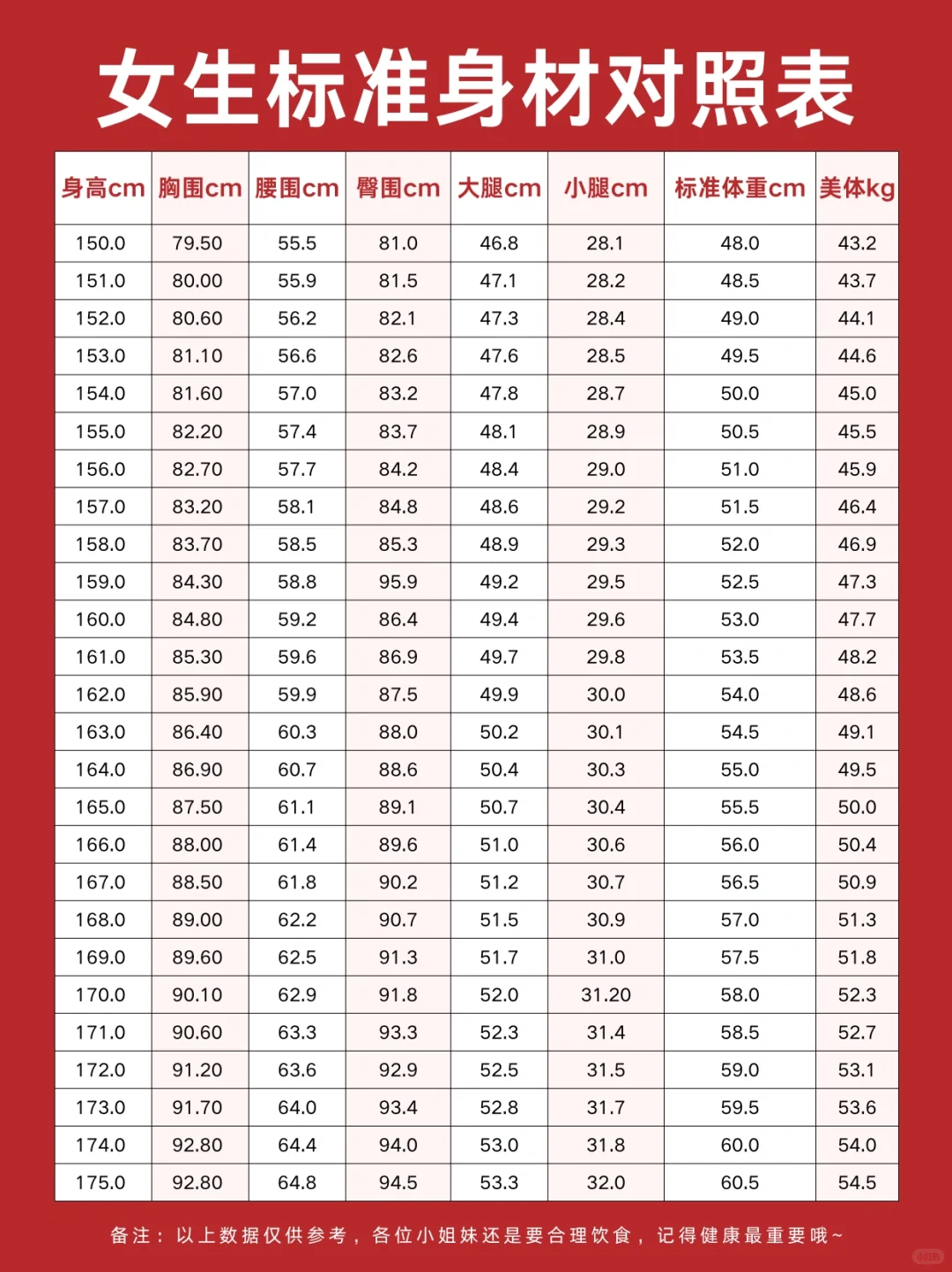 女生标准身材对照表

| 身高cm | 胸围cm | 腰围cm | 臀围cm | 大腿cm | 小腿cm | 标准体重cm | 美体kg |
|---|---|---|---|---|---|---|---|
| 150.0 | 79.50 | 55.5 | 81.0 | 46.8 | 28.1 | 48.0 | 43.2 |
| 151.0 | 80.00 | 55.9 | 81.5 | 47.1 | 28.2 | 48.5 | 43.7 |
| 152.0 | 80.60 | 56.2 | 82.1 | 47.3 | 28.4 | 49.0 | 44.1 |
| 153.0 | 81.10 | 56.6 | 82.6 | 47.6 | 28.5 | 49.5 | 44.6 |
| 154.0 | 81.60 | 57.0 | 83.2 | 47.8 | 28.7 | 50.0 | 45.0 |
| 155.0 | 82.20 | 57.4 | 83.7 | 48.1 | 28.9 | 50.5 | 45.5 |
| 156.0 | 82.70 | 57.7 | 84.2 | 48.4 | 29.0 | 51.0 | 45.9 |
| 157.0 | 83.20 | 58.1 | 84.8 | 48.6 | 29.2 | 51.5 | 46.4 |
| 158.0 | 83.70 | 58.5 | 85.3 | 48.9 | 29.3 | 52.0 | 46.9 |
| 159.0 | 84.30 | 58.8 | 95.9 | 49.2 | 29.5 | 52.5 | 47.3 |
| 160.0 | 84.80 | 59.2 | 86.4 | 49.4 | 29.6 | 53.0 | 47.7 |
| 161.0 | 85.30 | 59.6 | 86.9 | 49.7 | 29.8 | 53.5 | 48.2 |
| 162.0 | 85.90 | 59.9 | 87.5 | 49.9 | 30.0 | 54.0 | 48.6 |
| 163.0 | 86.40 | 60.3 | 88.0 | 50.2 | 30.1 | 54.5 | 49.1 |
| 164.0 | 86.90 | 60.7 | 88.6 | 50.4 | 30.3 | 55.0 | 49.5 |
| 165.0 | 87.50 | 61.1 | 89.1 | 50.7 | 30.4 | 55.5 | 50.0 |
| 166.0 | 88.00 | 61.4 | 89.6 | 51.0 | 30.6 | 56.0 | 50.4 |
| 167.0 | 88.50 | 61.8 | 90.2 | 51.2 | 30.7 | 56.5 | 50.9 |
| 168.0 | 89.00 | 62.2 | 90.7 | 51.5 | 30.9 | 57.0 | 51.3 |
| 169.0 | 89.60 | 62.5 | 91.3 | 51.7 | 31.0 | 57.5 | 51.8 |
| 170.0 | 90.10 | 62.9 | 91.8 | 52.0 | 31.20 | 58.0 | 52.3 |
| 171.0 | 90.60 | 63.3 | 93.3 | 52.3 | 31.4 | 58.5 | 52.7 |
| 172.0 | 91.20 | 63.6 | 92.9 | 52.5 | 31.5 | 59.0 | 53.1 |
| 173.0 | 91.70 | 64.0 | 93.4 | 52.8 | 31.7 | 59.5 | 53.6 |
| 174.0 | 92.80 | 64.4 | 94.0 | 53.0 | 31.8 | 60.0 | 54.0 |
| 175.0 | 92.80 | 64.8 | 94.5 | 53.3 | 32.0 | 60.5 | 54.5 |

备注：以上数据仅供参考，各位小姐妹还是要合理饮食，记得健康最重要哦~